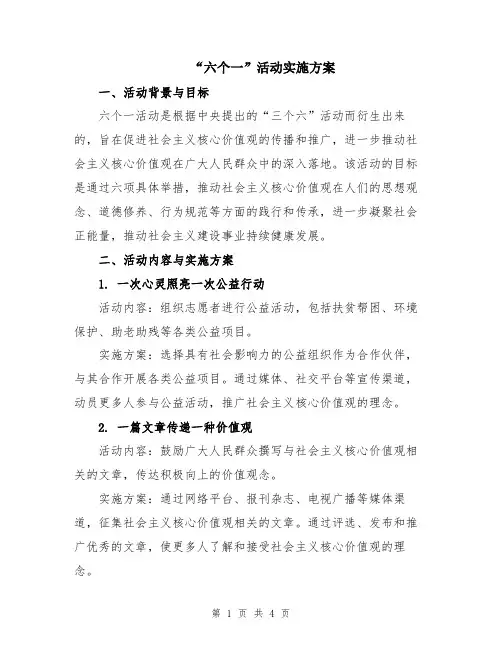 “六个一”活动实施方案

一、活动背景与目标

六个一活动是根据中央提出的“三个六”活动而衍生出来的，旨在促进社会主义核心价值观的传播和推广，进一步推动社会主义核心价值观在广大人民群众中的深入落地。该活动的目标是通过六项具体举措，推动社会主义核心价值观在人们的思想观念、道德修养、行为规范等方面的践行和传承，进一步凝聚社会正能量，推动社会主义建设事业持续健康发展。

二、活动内容与实施方案

1. 一次心灵照亮一次公益行动

活动内容：组织志愿者进行公益活动，包括扶贫帮困、环境保护、助老助残等各类公益项目。

实施方案：选择具有社会影响力的公益组织作为合作伙伴，与其合作开展各类公益项目。通过媒体、社交平台等宣传渠道，动员更多人参与公益活动，推广社会主义核心价值观的理念。

2. 一篇文章传递一种价值观

活动内容：鼓励广大人民群众撰写与社会主义核心价值观相关的文章，传达积极向上的价值观念。

实施方案：通过网络平台、报刊杂志、电视广播等媒体渠道，征集社会主义核心价值观相关的文章。通过评选、发布和推广优秀的文章，使更多人了解和接受社会主义核心价值观的理念。

第 1 页 共 4 页